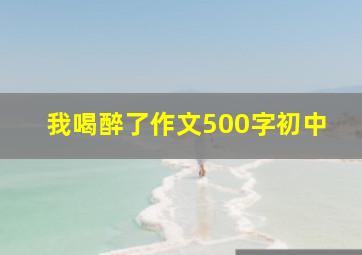 我喝醉了作文500字初中